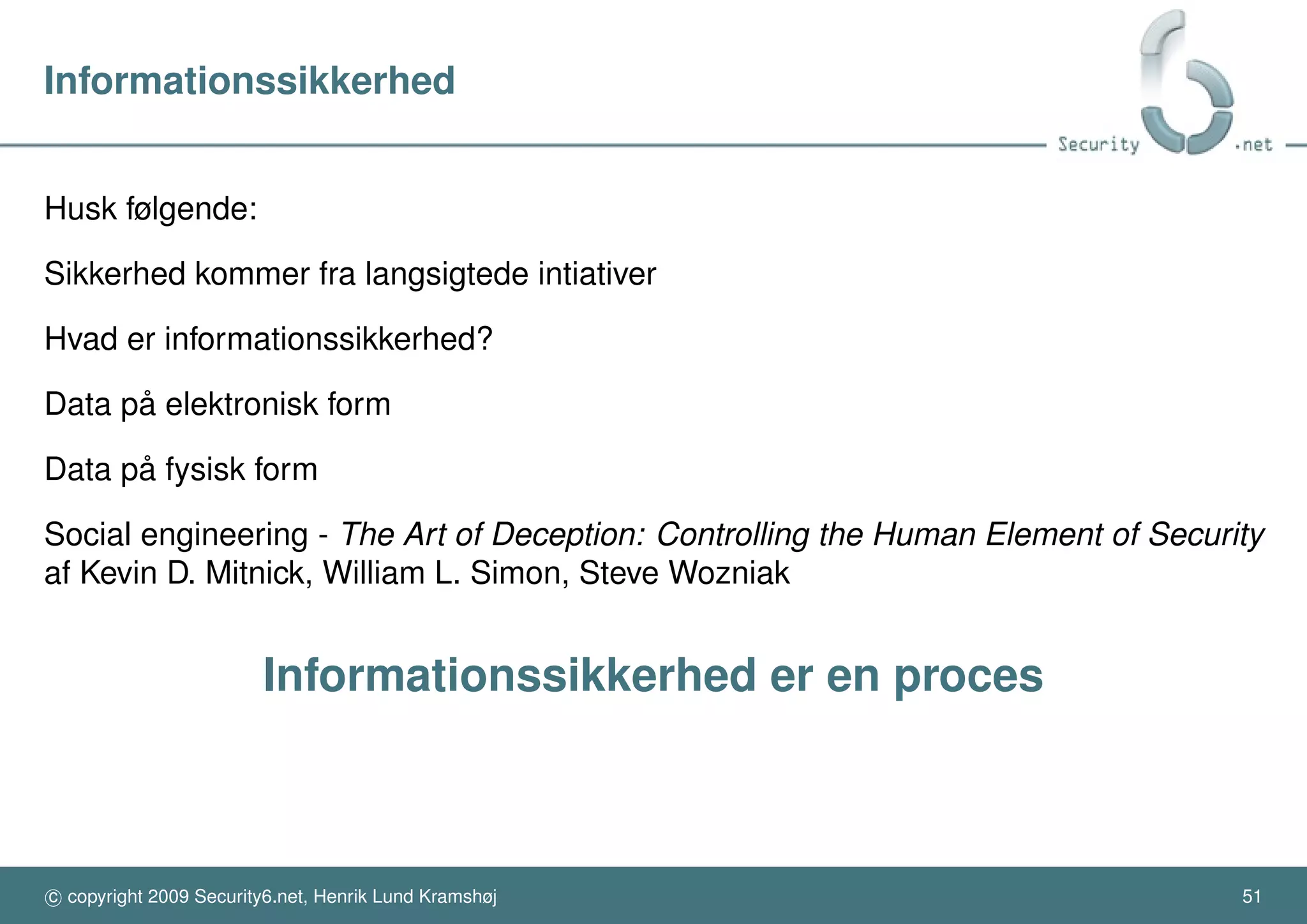 Informationssikkerhed

Security .net

Husk følgende:

Sikkerhed kommer fra langsigtede intiativer

Hvad er informationssikkerhed?

Data på elektronisk form

Data på fysisk form

Social engineering - The Art of Deception: Controlling the Human Element of Security af Kevin D. Mitnick, William L. Simon, Steve Wozniak

Informationssikkerhed er en proces

© copyright 2009 Security6.net, Henrik Lund Kramshøj

51